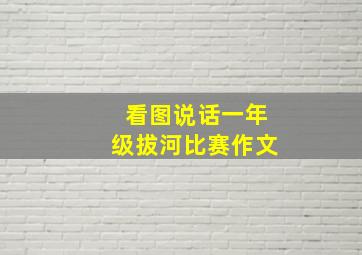 看图说话一年级拔河比赛作文